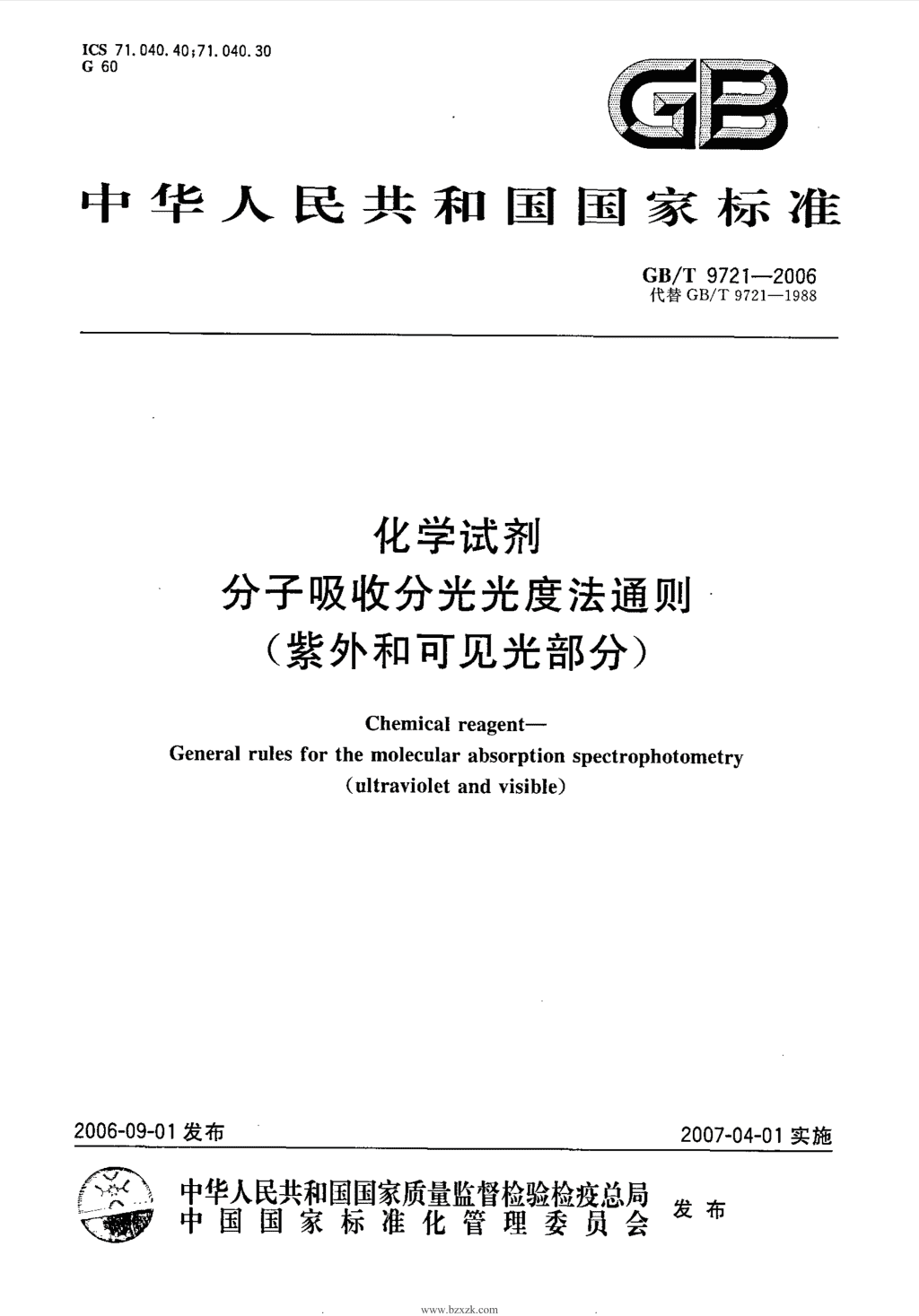 ICS 71.040.40;71.040.30
G 60

GB

中华人民共和国国家标准

GB/T 9721—2006
代替 GB/T 9721—1988

化学试剂
分子吸收分光光度法通则
（紫外和可见光部分）

Chemical reagent—
General rules for the molecular absorption spectrophotometry
(ultraviolet and visible)

2006-09-01 发布

2007-04-01 实施

中华人民共和国国家质量监督检验检疫总局
中国国家标准化管理委员会
发布

www.bzxzk.com